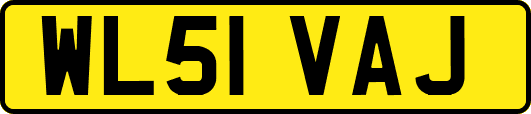 WL51 VAJ